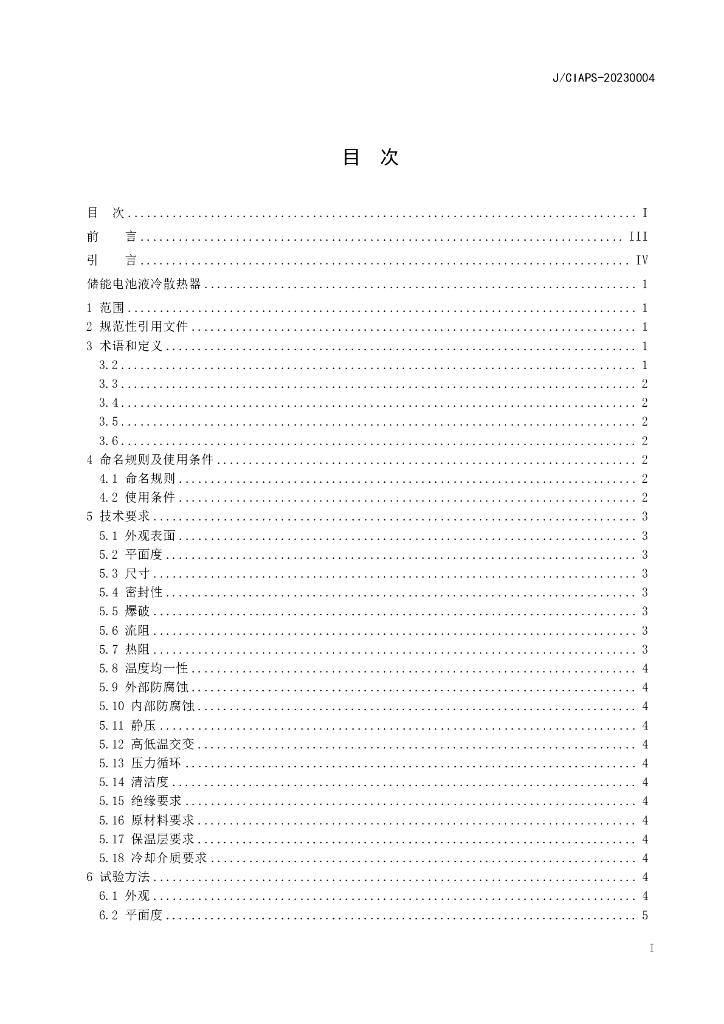 J/CIAPS-20230004

目 次

目 次 I
前 言 III
引 言 IV
储能电池液冷散热器 1
1 范围 1
2 规范性引用文件 1
3 术语和定义 1
3.2 1
3.3 2
3.4 2
3.5 2
3.6 2
4 命名规则及使用条件 2
4.1 命名规则 2
4.2 使用条件 2
5 技术要求 3
5.1 外观表面 3
5.2 平面度 3
5.3 尺寸 3
5.4 密封性 3
5.5 爆破 3
5.6 流阻 3
5.7 热阻 3
5.8 温度均一性 4
5.9 外部防腐蚀 4
5.10 内部防腐蚀 4
5.11 静压 4
5.12 高低温交变 4
5.13 压力循环 4
5.14 清洁度 4
5.15 绝缘要求 4
5.16 原材料要求 4
5.17 保温层要求 4
5.18 冷却介质要求 4
6 试验方法 4
6.1 外观 4
6.2 平面度 5

I